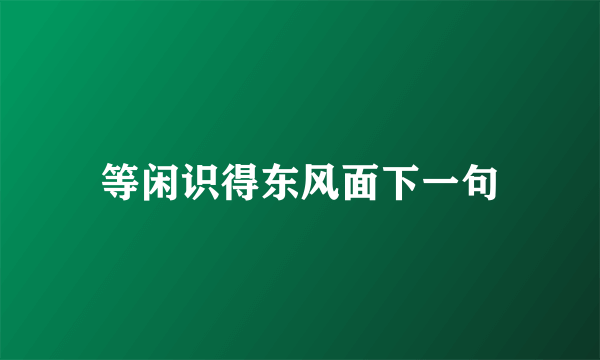 等闲识得东风面下一句